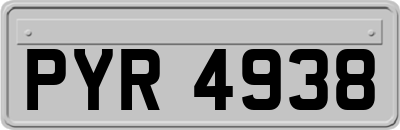 PYR 4938